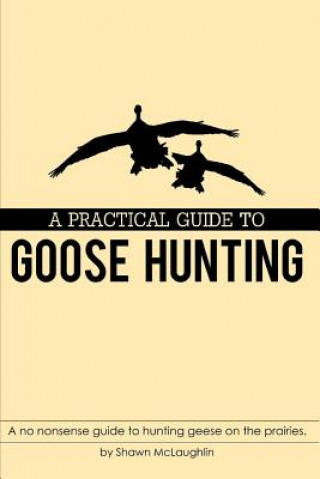 A PRACTICAL GUIDE TO
GOOSE HUNTING

A no nonsense guide to hunting geese on the prairies.

by Shawn McLaughlin